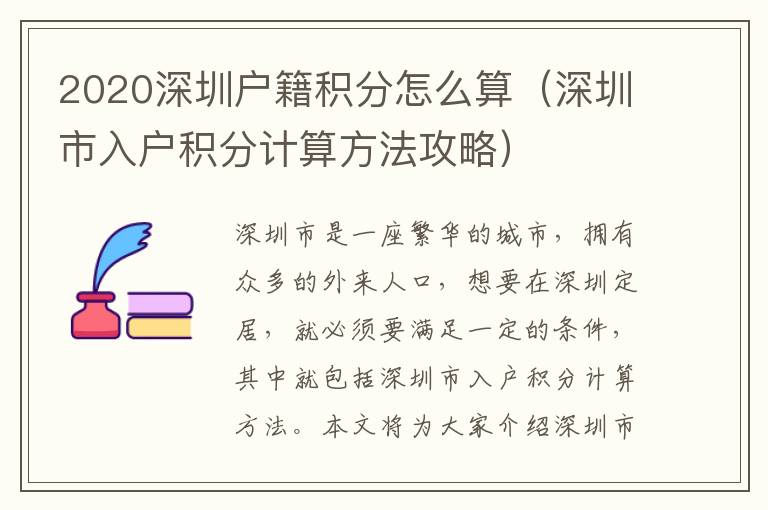 2020深圳户籍积分怎么算（深圳市入户积分计算方法攻略）

深圳市是一座繁华的城市，拥有众多的外来人口，想要在深圳定居，就必须要满足一定的条件，其中就包括深圳市入户积分计算方法。本文将为大家介绍深圳市